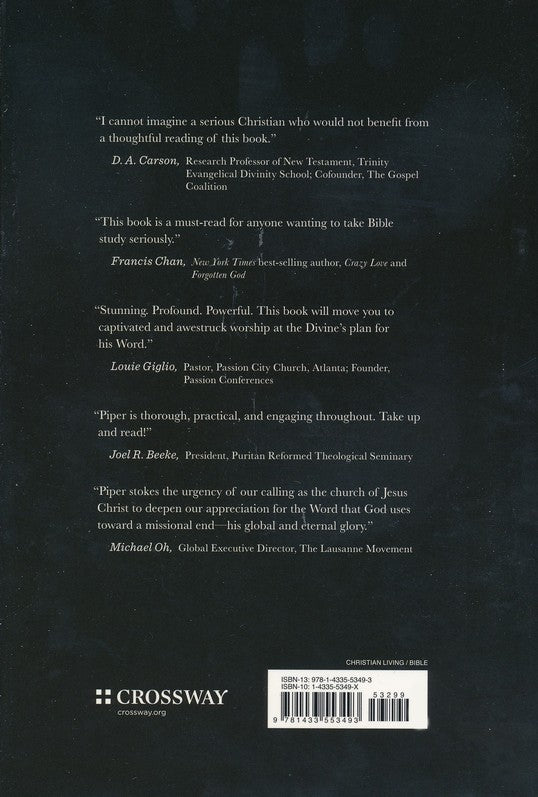 "I cannot imagine a serious Christian who would not benefit from a thoughtful reading of this book."

D. A. Carson, Research Professor of New Testament, Trinity Evangelical Divinity School; Cofounder, The Gospel Coalition

"This book is a must-read for anyone wanting to take Bible study seriously."

Francis Chan, New York Times best-selling author, Crazy Love and Forgotten God

"Stunning. Profound. Powerful. This book will move you to captivated and awestruck worship at the Divine's plan for his Word."

Louie Giglio, Pastor, Passion City Church, Atlanta; Founder, Passion Conferences

"Piper is thorough, practical, and engaging throughout. Take up and read!"

Joel R. Beeke, President, Puritan Reformed Theological Seminary

"Piper stokes the urgency of our calling as the church of Jesus Christ to deepen our appreciation for the Word that God uses toward a missional end—his global and eternal glory."

Michael Oh, Global Executive Director, The Lausanne Movement

CHRISTIAN LIVING / BIBLE

CROSSWAY
crossway.org

ISBN-13: 978-1-4335-5349-3
ISBN-10: 1-4335-5349-X

53299

9 781433 553493